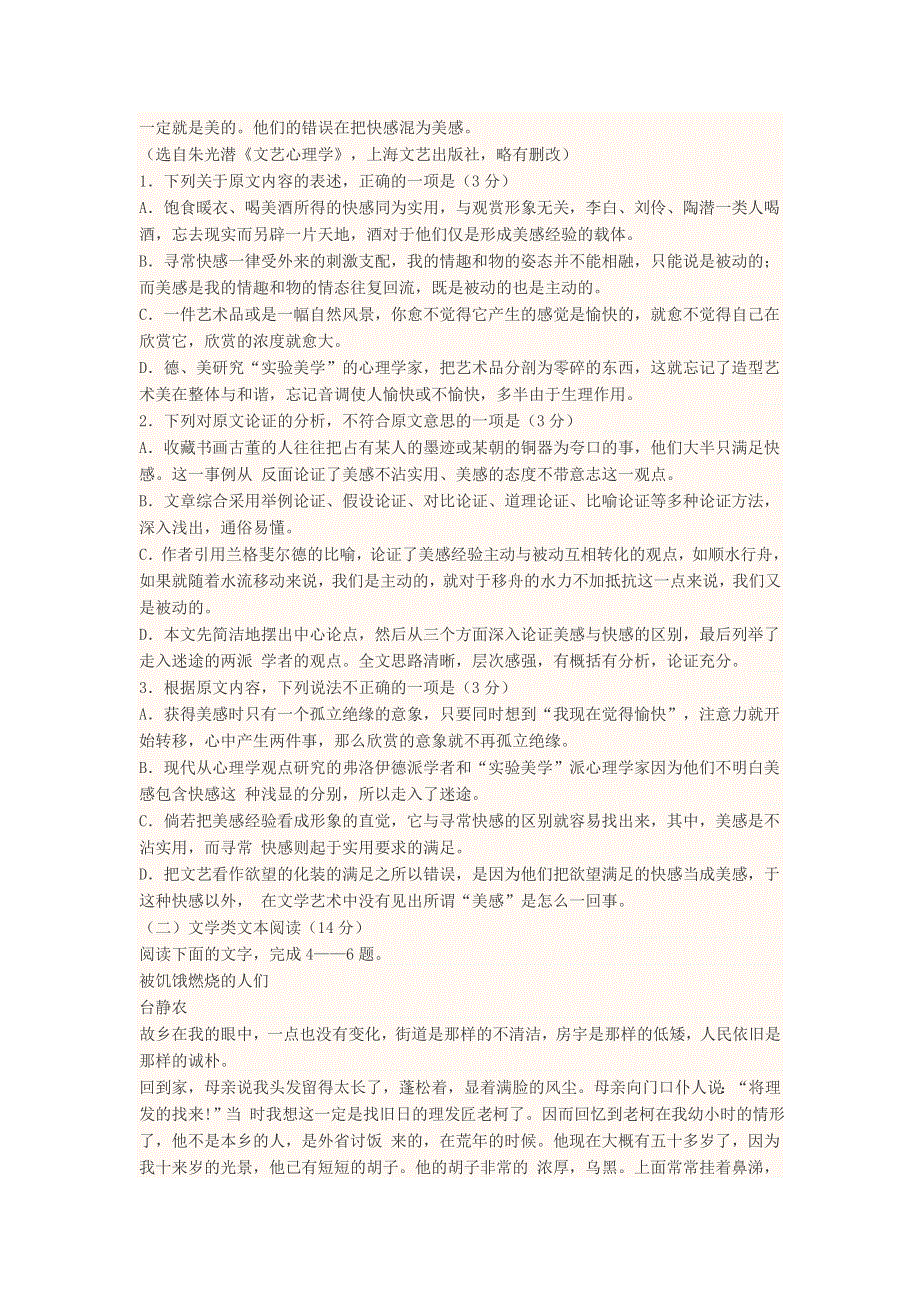 一定就是美的。他们的错误在把快感混为美感。
（选自朱光潜《文艺心理学》，上海文艺出版社，略有删改）
1．下列关于原文内容的表述，正确的一项是（3 分）
A．饱食暖衣、喝美酒所得的快感同为实用，与观赏形象无关，李白、刘伶、陶潜一类人喝酒，忘去现实而另辟一片天地，酒对于他们仅是形成美感经验的载体。
B．寻常快感一律受外来的刺激支配，我的情趣和物的姿态并不能相融，只能说是被动的；而美感是我的情趣和物的情态往复回流，既是被动的也是主动的。
C．一件艺术品或是一幅自然风景，你愈不觉得它产生的感觉是愉快的，就愈不觉得自己在欣赏它，欣赏的浓度就愈大。
D．德、美研究“实验美学”的心理学家，把艺术品分割为零碎的东西，这就忘记了造型艺术美在整体与和谐，忘记音调使人愉快或不愉快，多半由于生理作用。
2．下列对原文论证的分析，不符合原文意思的一项是（3 分）
A．收藏书画古董的人往往把占有某人的墨迹或某朝的铜器为夸口的事，他们大半只满足快感。这一事例从 反面论证了美感不沾实用、美感的态度不带意志这一观点。
B．文章综合采用举例论证、假设论证、对比论证、道理论证、比喻论证等多种论证方法，深入浅出，通俗易懂。
C．作者引用兰格斐尔德的比喻，论证了美感经验主动与被动互相转化的观点，如顺水行舟，如果就随着水流移动来说，我们是主动的，就对于移舟的水力不加抵抗这一点来说，我们又是被动的。
D．本文先简洁地摆出中心论点，然后从三个方面深入论证美感与快感的区别，最后列举了走入迷途的两派 学者的观点。全文思路清晰，层次感强，有概括有分析，论证充分。
3．根据原文内容，下列说法不正确的一项是（3 分）
A．获得美感时只有一个孤立绝缘的意象，只要同时想到“我现在觉得愉快”，注意力就开始转移，心中产生两件事，那么欣赏的意象就不再孤立绝缘。
B．现代从心理学观点研究的弗洛伊德派学者和“实验美学”派心理学家因为他们不明白美感包含快感这 种浅显的分别，所以走入了迷途。
C．倘若把美感经验看成形象的直觉，它与寻常快感的区别就容易找出来，其中，美感是不沾实用，而寻常 快感则起于实用要求的满足。
D．把文艺看作欲望的化装的满足之所以错误，是因为他们把欲望满足的快感当成美感，于这种快感以外， 在文学艺术中没有见出所谓“美感”是怎么一回事。
（二）文学类文本阅读（14 分）
阅读下面的文字，完成 4——6 题。
被饥饿燃烧的人们
台静农
故乡在我的眼中，一点也没有变化，街道是那样的不清洁，房宇是那样的低矮，人民依旧是那样的诚朴。
回到家，母亲说我头发留得太长了，蓬松着，显着满脸的风尘。母亲向门口仆人说 “将理发的找来!”当 时我想这一定是找旧日的理发匠老柯了。因而回忆到老柯在我幼小时的情形了，他不是本乡的人，是外省讨饭 来的，在荒年的时候。他现在大概有五十多岁了，因为我十来岁的光景，他已有短短的胡子。他的胡子非常的 浓厚，乌黑。上面常常挂着鼻涕，